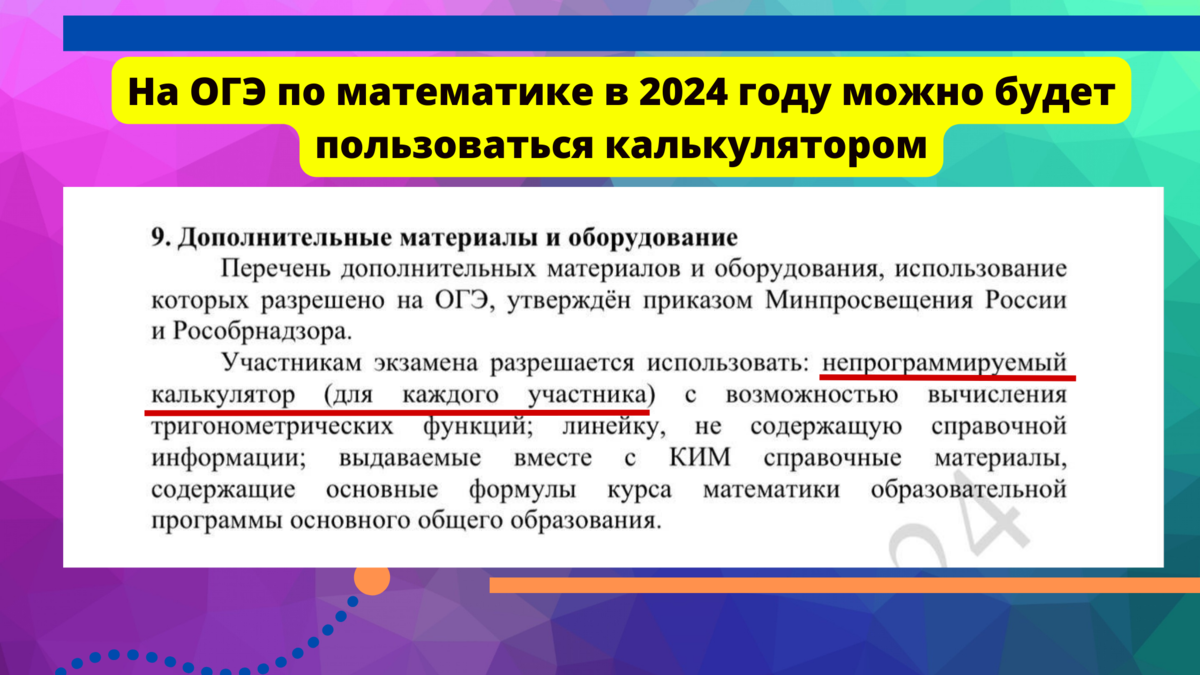 На ОГЭ по математике в 2024 году можно будет пользоваться калькулятором

9. Дополнительные материалы и оборудование

Перечень дополнительных материалов и оборудования, использование которых разрешено на ОГЭ, утверждён приказом Минпросвещения России и Рособрнадзора.

Участникам экзамена разрешается использовать: непрограммируемый калькулятор (для каждого участника) с возможностью вычисления тригонометрических функций; линейку, не содержащую справочной информации; выдаваемые вместе с КИМ справочные материалы, содержащие основные формулы курса математики образовательной программы основного общего образования.

24